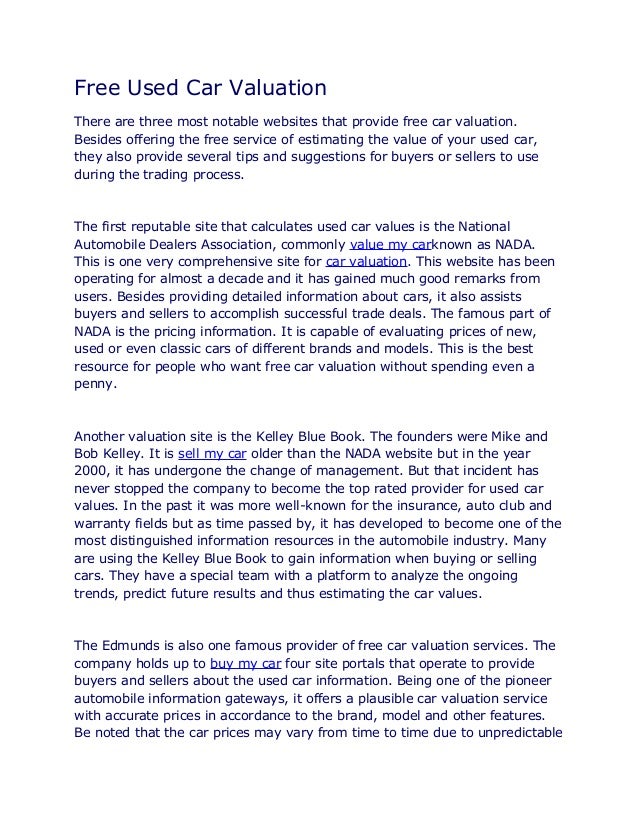 Free Used Car Valuation

There are three most notable websites that provide free car valuation. Besides offering the free service of estimating the value of your used car, they also provide several tips and suggestions for buyers or sellers to use during the trading process.

The first reputable site that calculates used car values is the National Automobile Dealers Association, commonly value my carknown as NADA. This is one very comprehensive site for car valuation. This website has been operating for almost a decade and it has gained much good remarks from users. Besides providing detailed information about cars, it also assists buyers and sellers to accomplish successful trade deals. The famous part of NADA is the pricing information. It is capable of evaluating prices of new, used or even classic cars of different brands and models. This is the best resource for people who want free car valuation without spending even a penny.

Another valuation site is the Kelley Blue Book. The founders were Mike and Bob Kelley. It is sell my car older than the NADA website but in the year 2000, it has undergone the change of management. But that incident has never stopped the company to become the top rated provider for used car values. In the past it was more well-known for the insurance, auto club and warranty fields but as time passed by, it has developed to become one of the most distinguished information resources in the automobile industry. Many are using the Kelley Blue Book to gain information when buying or selling cars. They have a special team with a platform to analyze the ongoing trends, predict future results and thus estimating the car values.

The Edmunds is also one famous provider of free car valuation services. The company holds up to buy my car four site portals that operate to provide buyers and sellers about the used car information. Being one of the pioneer automobile information gateways, it offers a plausible car valuation service with accurate prices in accordance to the brand, model and other features. Be noted that the car prices may vary from time to time due to unpredictable